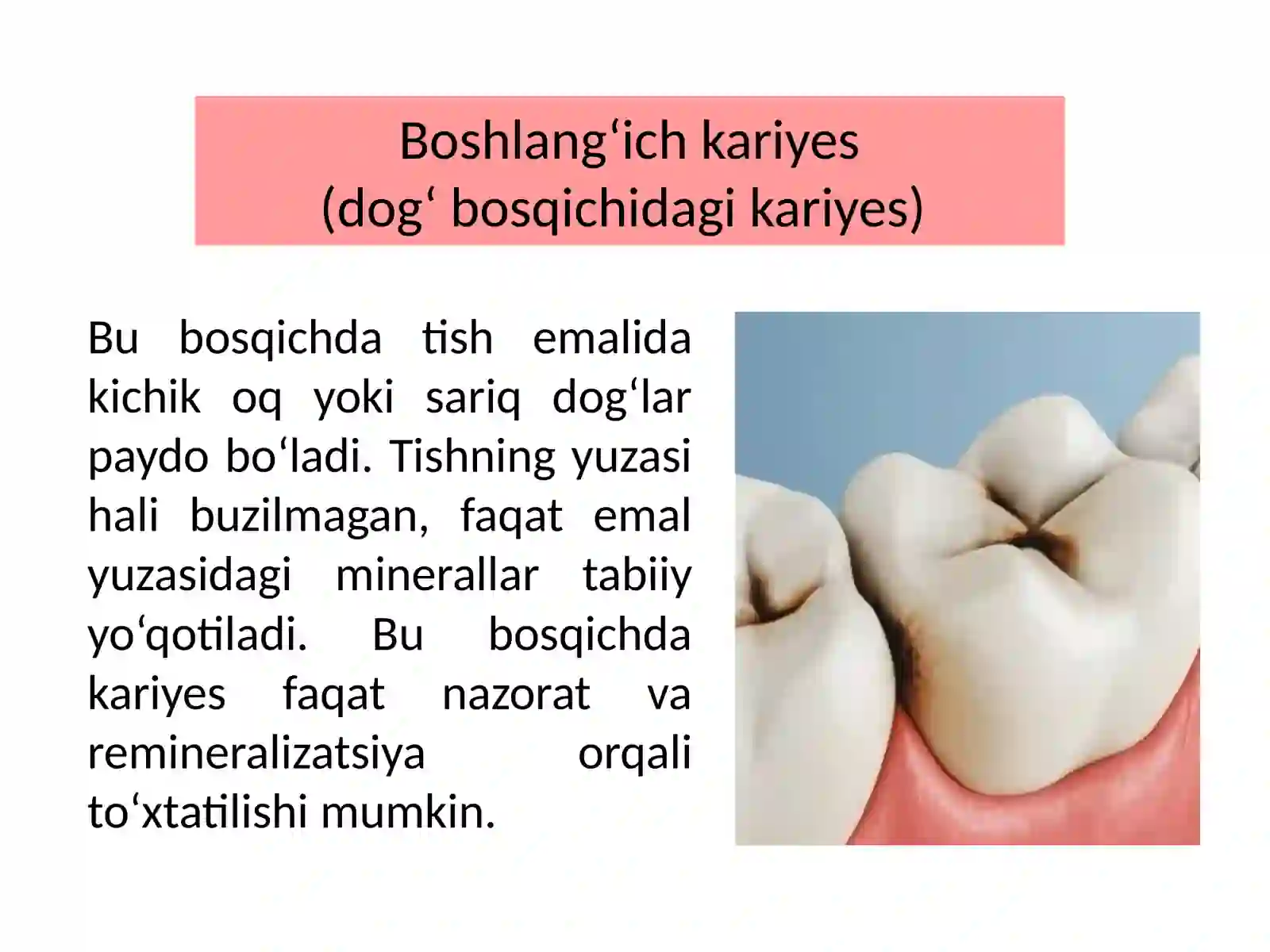 Boshlang‘ich kariyes
(dog‘ bosqichidagi kariyes)

Bu bosqichda tish emalida kichik oq yoki sariq dog‘lar paydo bo‘ladi. Tishning yuzasi hali buzilmagan, faqat emal yuzasidagi minerallar tabiiy yo‘qotiladi. Bu bosqichda kariyes faqat nazorat va remineralizatsiya orqali to‘xtatilishi mumkin.